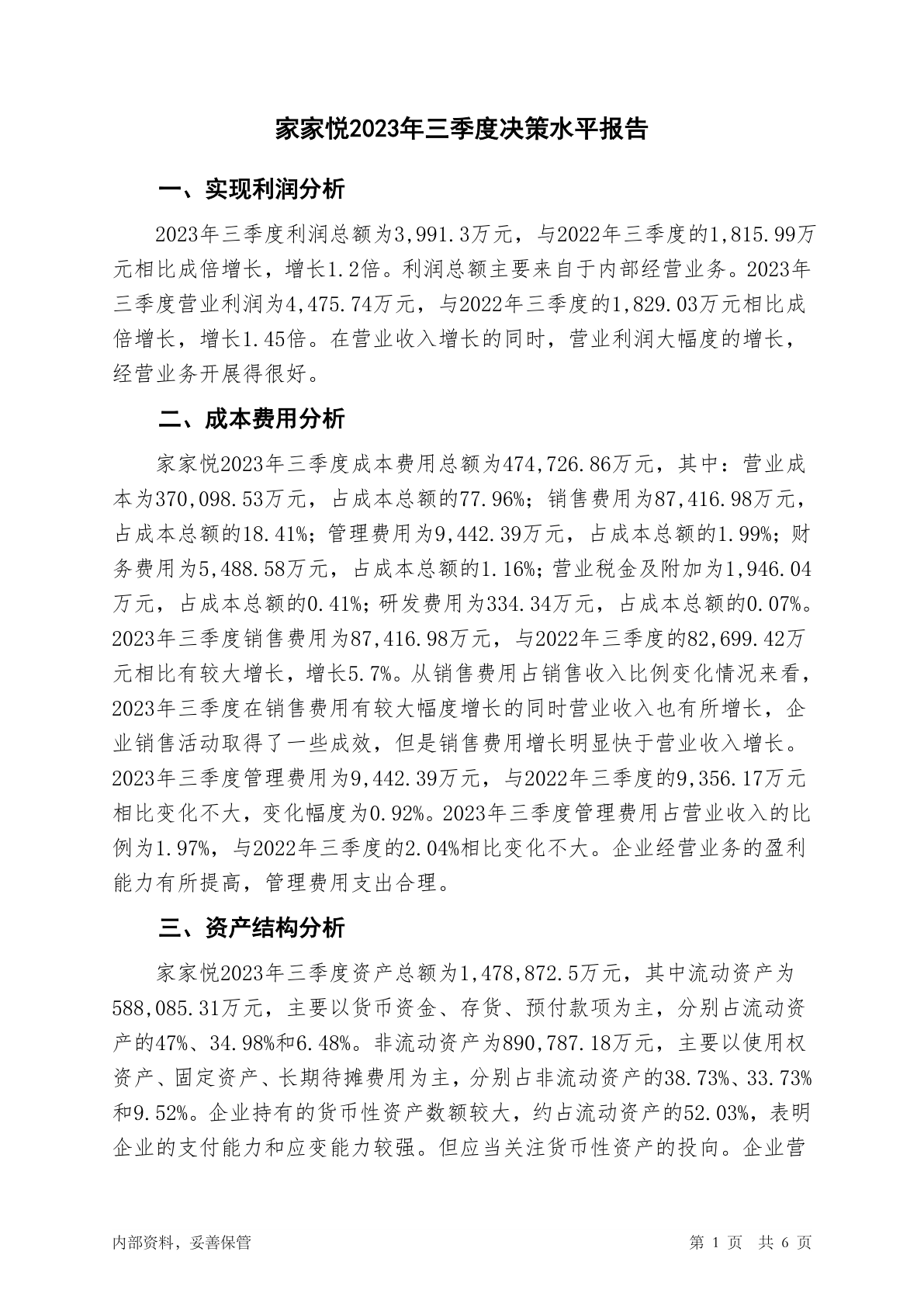 家家悦2023年三季度决策水平报告

一、实现利润分析

2023年三季度利润总额为3,991.3万元，与2022年三季度的1,815.99万元相比成倍增长，增长1.2倍。利润总额主要来自于内部经营业务。2023年三季度营业利润为4,475.74万元，与2022年三季度的1,829.03万元相比成倍增长，增长1.45倍。在营业收入增长的同时，营业利润大幅度的增长，经营业务开展得很好。

二、成本费用分析

家家悦2023年三季度成本费用总额为474,726.86万元，其中：营业成本为370,098.53万元，占成本总额的77.96%；销售费用为87,416.98万元，占成本总额的18.41%；管理费用为9,442.39万元，占成本总额的1.99%；财务费用为5,488.58万元，占成本总额的1.16%；营业税金及附加为1,946.04万元，占成本总额的0.41%；研发费用为334.34万元，占成本总额的0.07%。2023年三季度销售费用为87,416.98万元，与2022年三季度的82,699.42万元相比有较大增长，增长5.7%。从销售费用占销售收入比例变化情况来看，2023年三季度在销售费用有较大幅度增长的同时营业收入也有所增长，企业销售活动取得了一些成效，但是销售费用增长明显快于营业收入增长。2023年三季度管理费用为9,442.39万元，与2022年三季度的9,356.17万元相比变化不大，变化幅度为0.92%。2023年三季度管理费用占营业收入的比例为1.97%，与2022年三季度的2.04%相比变化不大。企业经营业务的盈利能力有所提高，管理费用支出合理。

三、资产结构分析

家家悦2023年三季度资产总额为1,478,872.5万元，其中流动资产为588,085.31万元，主要以货币资金、存货、预付款项为主，分别占流动资产的47%、34.98%和6.48%。非流动资产为890,787.18万元，主要以使用权资产、固定资产、长期待摊费用为主，分别占非流动资产的38.73%、33.73%和9.52%。企业持有的货币性资产数额较大，约占流动资产的52.03%，表明企业的支付能力和应变能力较强。但应当关注货币性资产的投向。企业营

内部资料，妥善保管

第 1 页 共 6 页